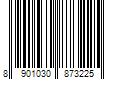 8 901030 873225